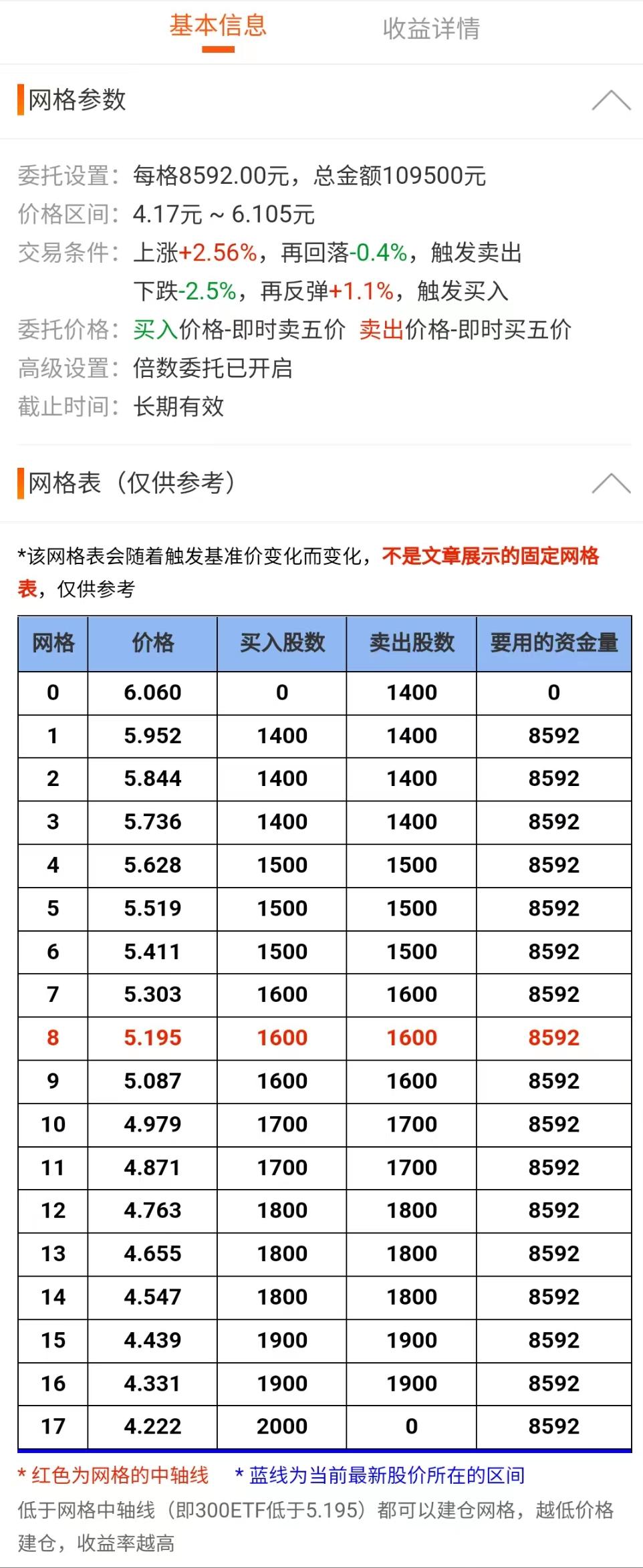 基本信息　收益详情

网格参数

委托设置：每格8592.00元，总金额109500元
价格区间：4.17元 ~ 6.105元
交易条件：上涨+2.56%，再回落-0.4%，触发卖出
下跌-2.5%，再反弹+1.1%，触发买入
委托价格：买入价格-即时卖五价 卖出价格-即时买五价
高级设置：倍数委托已开启
截止时间：长期有效

网格表（仅供参考）

*该网格表会随着触发基准价变化而变化，不是文章展示的固定网格表，仅供参考

| 网格 | 价格 | 买入股数 | 卖出股数 | 要用的资金量 |
|---|---|---|---|---|
| 0 | 6.060 | 0 | 1400 | 0 |
| 1 | 5.952 | 1400 | 1400 | 8592 |
| 2 | 5.844 | 1400 | 1400 | 8592 |
| 3 | 5.736 | 1400 | 1400 | 8592 |
| 4 | 5.628 | 1500 | 1500 | 8592 |
| 5 | 5.519 | 1500 | 1500 | 8592 |
| 6 | 5.411 | 1500 | 1500 | 8592 |
| 7 | 5.303 | 1600 | 1600 | 8592 |
| 8 | 5.195 | 1600 | 1600 | 8592 |
| 9 | 5.087 | 1600 | 1600 | 8592 |
| 10 | 4.979 | 1700 | 1700 | 8592 |
| 11 | 4.871 | 1700 | 1700 | 8592 |
| 12 | 4.763 | 1800 | 1800 | 8592 |
| 13 | 4.655 | 1800 | 1800 | 8592 |
| 14 | 4.547 | 1800 | 1800 | 8592 |
| 15 | 4.439 | 1900 | 1900 | 8592 |
| 16 | 4.331 | 1900 | 1900 | 8592 |
| 17 | 4.222 | 2000 | 0 | 8592 |

* 红色为网格的中轴线　* 蓝线为当前最新股价所在的区间
低于网格中轴线（即300ETF低于5.195）都可以建仓网格，越低价格建仓，收益率越高